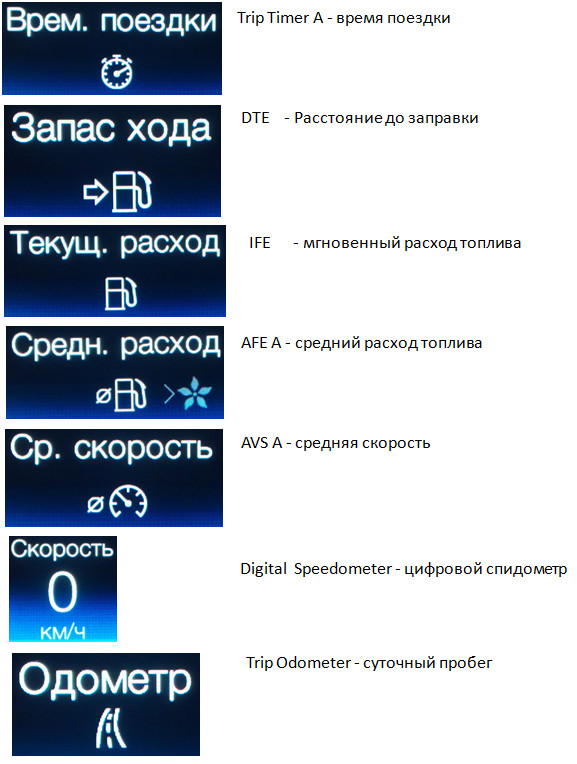 Врем. поездки

Trip Timer A - время поездки

Запас хода

DTE - Расстояние до заправки

Текущ. расход

IFE - мгновенный расход топлива

Средн. расход

AFE A - средний расход топлива

Ср. скорость

AVS A - средняя скорость

Скорость
0
км/ч

Digital Speedometer - цифровой спидометр

Одометр

Trip Odometer - суточный пробег